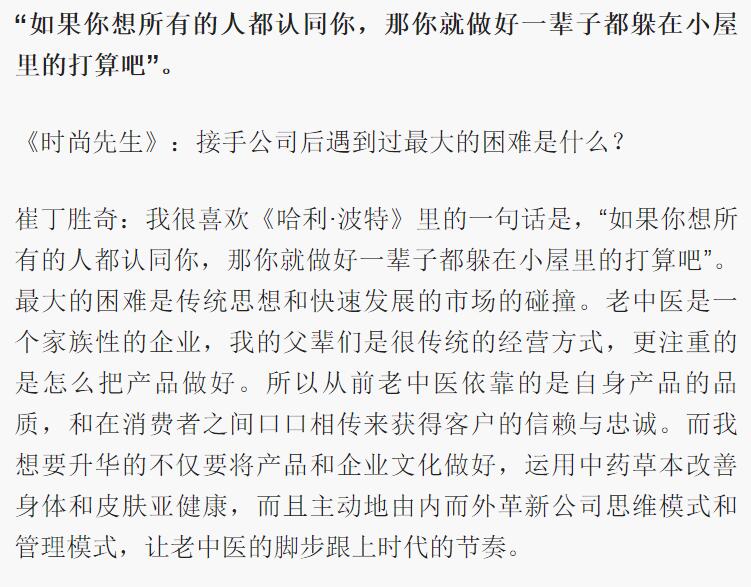 “如果你想所有的人都认同你，那你就做好一辈子都躲在小屋里的打算吧”。

《时尚先生》：接手公司后遇到过最大的困难是什么？

崔丁胜奇：我很喜欢《哈利·波特》里的一句话是，“如果你想所有的人都认同你，那你就做好一辈子都躲在小屋里的打算吧”。最大的困难是传统思想和快速发展的市场的碰撞。老中医是一个家族性的企业，我的父辈们是很传统的经营方式，更注重的是怎么把产品做好。所以从前老中医依靠的是自身产品的品质，和在消费者之间口口相传来获得客户的信赖与忠诚。而我想要升华的不仅要将产品和企业文化做好，运用中药草本改善身体和皮肤亚健康，而且主动地由内而外革新公司思维模式和管理模式，让老中医的脚步跟上时代的节奏。